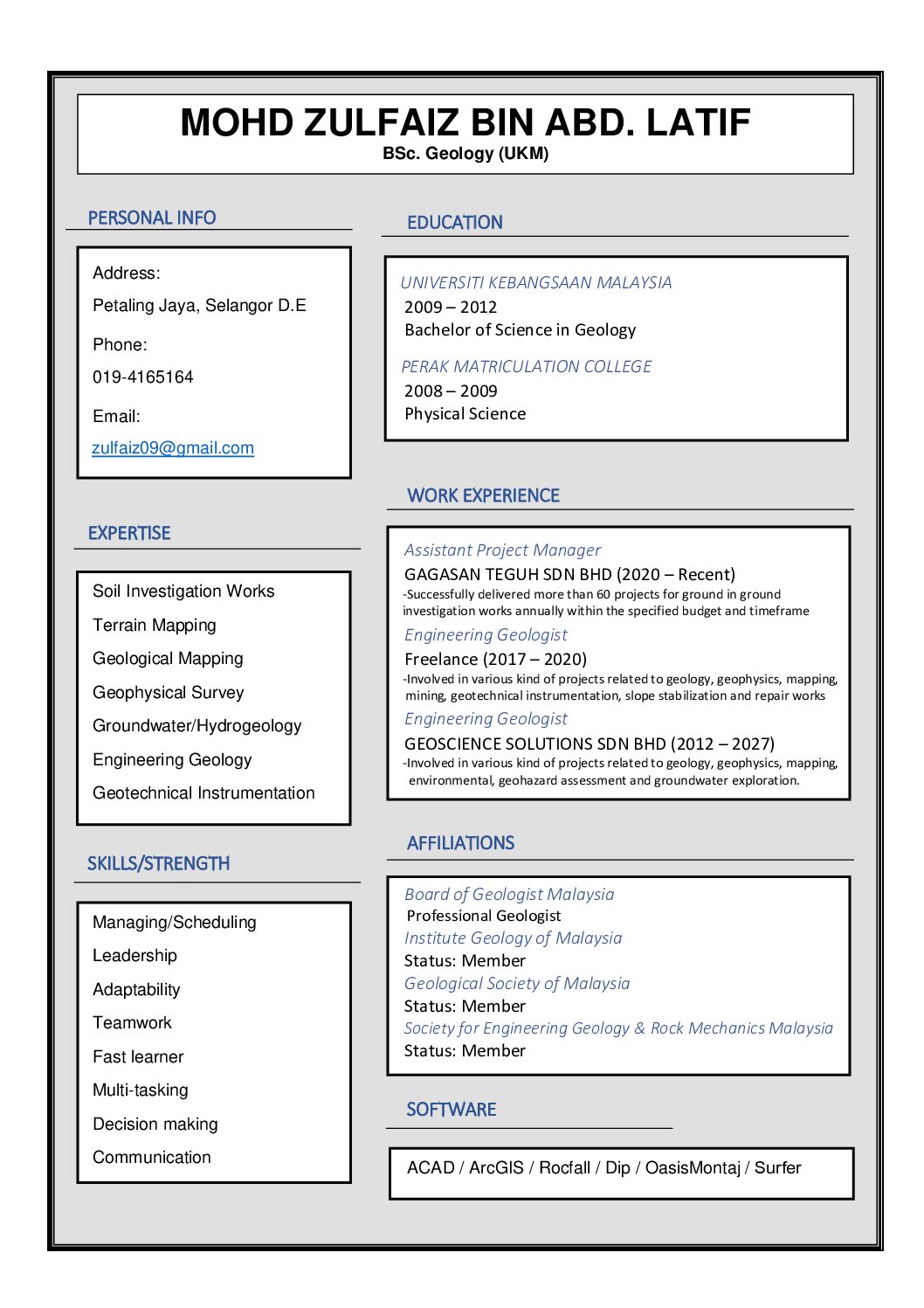 MOHD ZULFAIZ BIN ABD. LATIF
BSc. Geology (UKM)

PERSONAL INFO

Address:
Petaling Jaya, Selangor D.E
Phone:
019-4165164
Email:
zulfaiz09@gmail.com

EXPERTISE

Soil Investigation Works
Terrain Mapping
Geological Mapping
Geophysical Survey
Groundwater/Hydrogeology
Engineering Geology
Geotechnical Instrumentation

SKILLS/STRENGTH

Managing/Scheduling
Leadership
Adaptability
Teamwork
Fast learner
Multi-tasking
Decision making
Communication

EDUCATION

UNIVERSITI KEBANGSAAN MALAYSIA
2009 – 2012
Bachelor of Science in Geology
PERAK MATRICULATION COLLEGE
2008 – 2009
Physical Science

WORK EXPERIENCE

Assistant Project Manager
GAGASAN TEGUH SDN BHD (2020 – Recent)
-Successfully delivered more than 60 projects for ground in ground investigation works annually within the specified budget and timeframe
Engineering Geologist
Freelance (2017 – 2020)
-Involved in various kind of projects related to geology, geophysics, mapping, mining, geotechnical instrumentation, slope stabilization and repair works
Engineering Geologist
GEOSCIENCE SOLUTIONS SDN BHD (2012 – 2027)
-Involved in various kind of projects related to geology, geophysics, mapping, environmental, geohazard assessment and groundwater exploration.

AFFILIATIONS

Board of Geologist Malaysia
Professional Geologist
Institute Geology of Malaysia
Status: Member
Geological Society of Malaysia
Status: Member
Society for Engineering Geology & Rock Mechanics Malaysia
Status: Member

SOFTWARE

ACAD / ArcGIS / Rocfall / Dip / OasisMontaj / Surfer